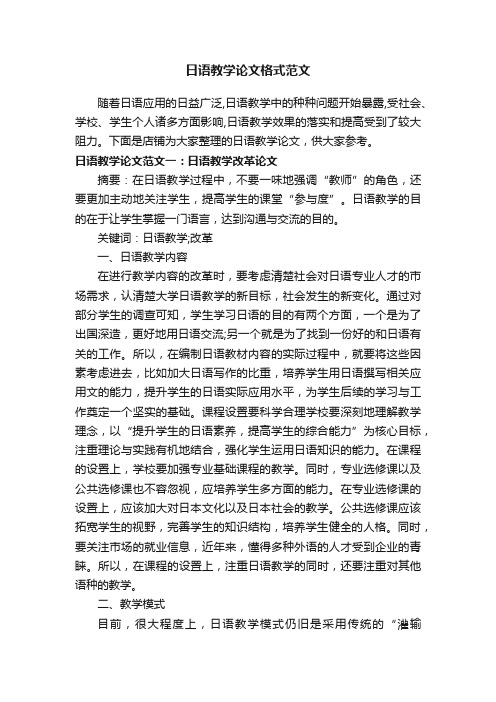 日语教学论文格式范文

随着日语应用的日益广泛,日语教学中的种种问题开始暴露,受社会、学校、学生个人诸多方面影响,日语教学效果的落实和提高受到了较大阻力。下面是店铺为大家整理的日语教学论文，供大家参考。

日语教学论文范文一：日语教学改革论文

摘要：在日语教学过程中，不要一味地强调“教师”的角色，还要更加主动地关注学生，提高学生的课堂“参与度”。日语教学的目的在于让学生掌握一门语言，达到沟通与交流的目的。

关键词：日语教学;改革

一、日语教学内容

在进行教学内容的改革时，要考虑清楚社会对日语专业人才的市场需求，认清楚大学日语教学的新目标，社会发生的新变化。通过对部分学生的调查可知，学生学习日语的目的有两个方面，一个是为了出国深造，更好地用日语交流;另一个就是为了找到一份好的和日语有关的工作。所以，在编制日语教材内容的实际过程中，就要将这些因素考虑进去，比如加大日语写作的比重，培养学生用日语撰写相关应用文的能力，提升学生的日语实际应用水平，为学生后续的学习与工作奠定一个坚实的基础。课程设置要科学合理学校要深刻地理解教学理念，以“提升学生的日语素养，提高学生的综合能力”为核心目标，注重理论与实践有机地结合，强化学生运用日语知识的能力。在课程的设置上，学校要加强专业基础课程的教学。同时，专业选修课以及公共选修课也不容忽视，应培养学生多方面的能力。在专业选修课的设置上，应该加大对日本文化以及日本社会的教学。公共选修课应该拓宽学生的视野，完善学生的知识结构，培养学生健全的人格。同时，要关注市场的就业信息，近年来，懂得多种外语的人才受到企业的青睐。所以，在课程的设置上，注重日语教学的同时，还要注重对其他语种的教学。

二、教学模式

目前，很大程度上，日语教学模式仍旧是采用传统的“灌输